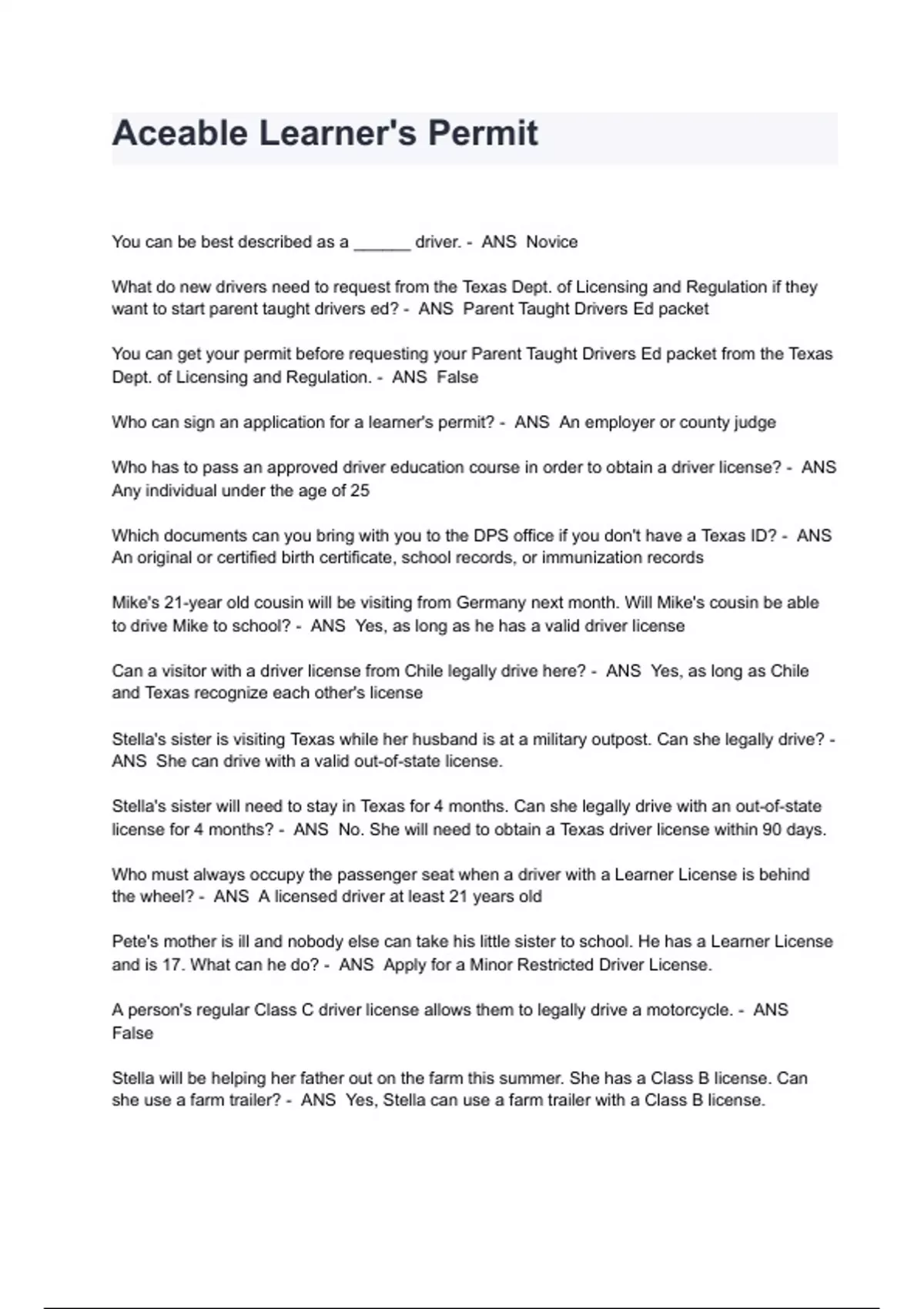 Aceable Learner's Permit

You can be best described as a ______ driver. - ANS Novice

What do new drivers need to request from the Texas Dept. of Licensing and Regulation if they want to start parent taught drivers ed? - ANS Parent Taught Drivers Ed packet

You can get your permit before requesting your Parent Taught Drivers Ed packet from the Texas Dept. of Licensing and Regulation. - ANS False

Who can sign an application for a learner's permit? - ANS An employer or county judge

Who has to pass an approved driver education course in order to obtain a driver license? - ANS Any individual under the age of 25

Which documents can you bring with you to the DPS office if you don't have a Texas ID? - ANS An original or certified birth certificate, school records, or immunization records

Mike's 21-year old cousin will be visiting from Germany next month. Will Mike's cousin be able to drive Mike to school? - ANS Yes, as long as he has a valid driver license

Can a visitor with a driver license from Chile legally drive here? - ANS Yes, as long as Chile and Texas recognize each other's license

Stella's sister is visiting Texas while her husband is at a military outpost. Can she legally drive? - ANS She can drive with a valid out-of-state license.

Stella's sister will need to stay in Texas for 4 months. Can she legally drive with an out-of-state license for 4 months? - ANS No. She will need to obtain a Texas driver license within 90 days.

Who must always occupy the passenger seat when a driver with a Learner License is behind the wheel? - ANS A licensed driver at least 21 years old

Pete's mother is ill and nobody else can take his little sister to school. He has a Learner License and is 17. What can he do? - ANS Apply for a Minor Restricted Driver License.

A person's regular Class C driver license allows them to legally drive a motorcycle. - ANS False

Stella will be helping her father out on the farm this summer. She has a Class B license. Can she use a farm trailer? - ANS Yes, Stella can use a farm trailer with a Class B license.